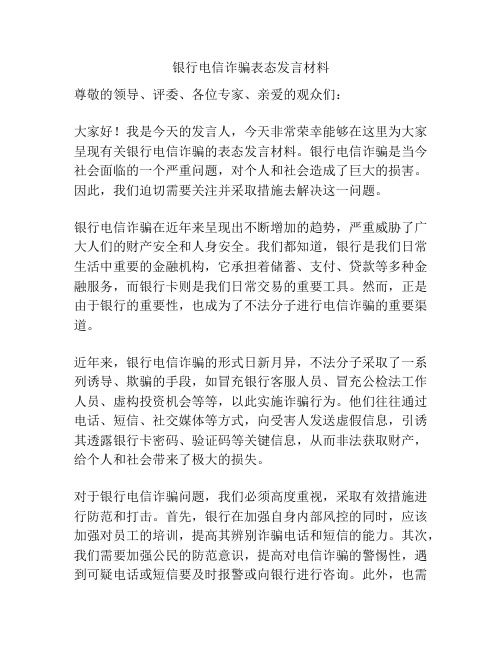 银行电信诈骗表态发言材料

尊敬的领导、评委、各位专家、亲爱的观众们：

大家好！我是今天的发言人，今天非常荣幸能够在这里为大家呈现有关银行电信诈骗的表态发言材料。银行电信诈骗是当今社会面临的一个严重问题，对个人和社会造成了巨大的损害。因此，我们迫切需要关注并采取措施去解决这一问题。

银行电信诈骗在近年来呈现出不断增加的趋势，严重威胁了广大人们的财产安全和人身安全。我们都知道，银行是我们日常生活中重要的金融机构，它承担着储蓄、支付、贷款等多种金融服务，而银行卡则是我们日常交易的重要工具。然而，正是由于银行的重要性，也成为了不法分子进行电信诈骗的重要渠道。

近年来，银行电信诈骗的形式日新月异，不法分子采取了一系列诱导、欺骗的手段，如冒充银行客服人员、冒充公检法工作人员、虚构投资机会等等，以此实施诈骗行为。他们往往通过电话、短信、社交媒体等方式，向受害人发送虚假信息，引诱其透露银行卡密码、验证码等关键信息，从而非法获取财产，给个人和社会带来了极大的损失。

对于银行电信诈骗问题，我们必须高度重视，采取有效措施进行防范和打击。首先，银行在加强自身内部风控的同时，应该加强对员工的培训，提高其辨别诈骗电话和短信的能力。其次，我们需要加强公民的防范意识，提高对电信诈骗的警惕性，遇到可疑电话或短信要及时报警或向银行进行咨询。此外，也需